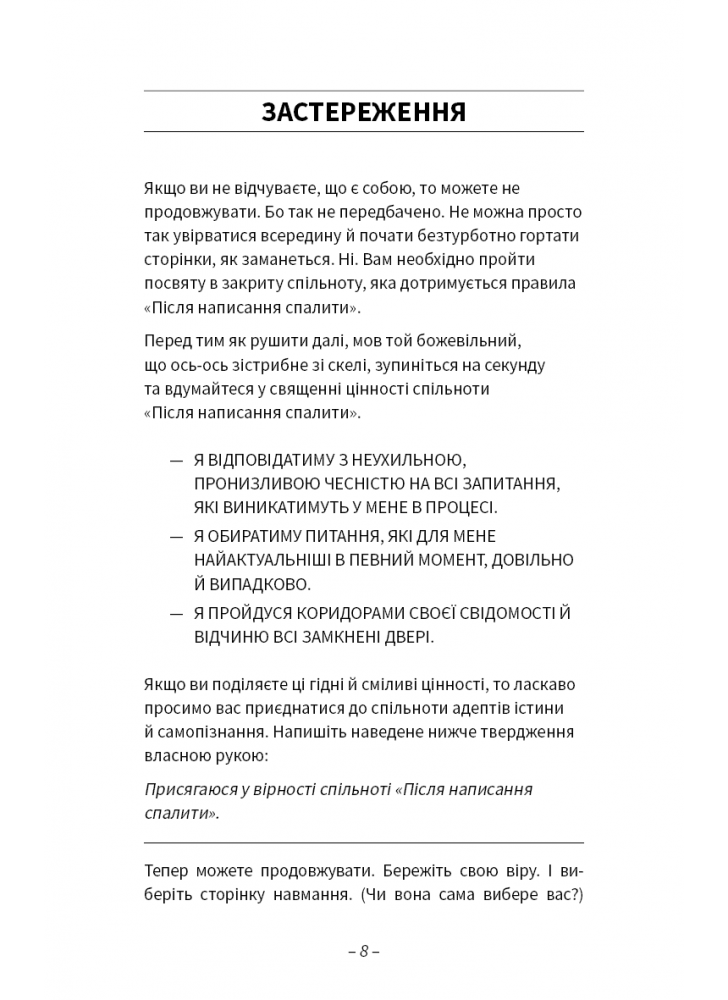 ЗАСТЕРЕЖЕННЯ

Якщо ви не відчуваєте, що є собою, то можете не продовжувати. Бо так не передбачено. Не можна просто так увірватися всередину й почати безтурботно гортати сторінки, як заманеться. Ні. Вам необхідно пройти посвяту в закриту спільноту, яка дотримується правила «Після написання спалити».

Перед тим як рушити далі, мов той божевільний, що ось-ось зістрибне зі скелі, зупиніться на секунду та вдумайтеся у священні цінності спільноти «Після написання спалити».

— Я ВІДПОВІДАТИМУ З НЕУХИЛЬНОЮ, ПРОНИЗЛИВОЮ ЧЕСНІСТЮ НА ВСІ ЗАПИТАННЯ, ЯКІ ВИНИКАТИМУТЬ У МЕНЕ В ПРОЦЕСІ.
— Я ОБИРАТИМУ ПИТАННЯ, ЯКІ ДЛЯ МЕНЕ НАЙАКТУАЛЬНІШІ В ПЕВНИЙ МОМЕНТ, ДОВІЛЬНО Й ВИПАДКОВО.
— Я ПРОЙДУСЯ КОРИДОРАМИ СВОЄЇ СВІДОМОСТІ Й ВІДЧИНЮ ВСІ ЗАМКНЕНІ ДВЕРІ.

Якщо ви поділяєте ці гідні й сміливі цінності, то ласкаво просимо вас приєднатися до спільноти адептів істини й самопізнання. Напишіть наведене нижче твердження власною рукою:

Присягаюся у вірності спільноті «Після написання спалити».

Тепер можете продовжувати. Бережіть свою віру. І виберіть сторінку навмання. (Чи вона сама вибере вас?)

– 8 –